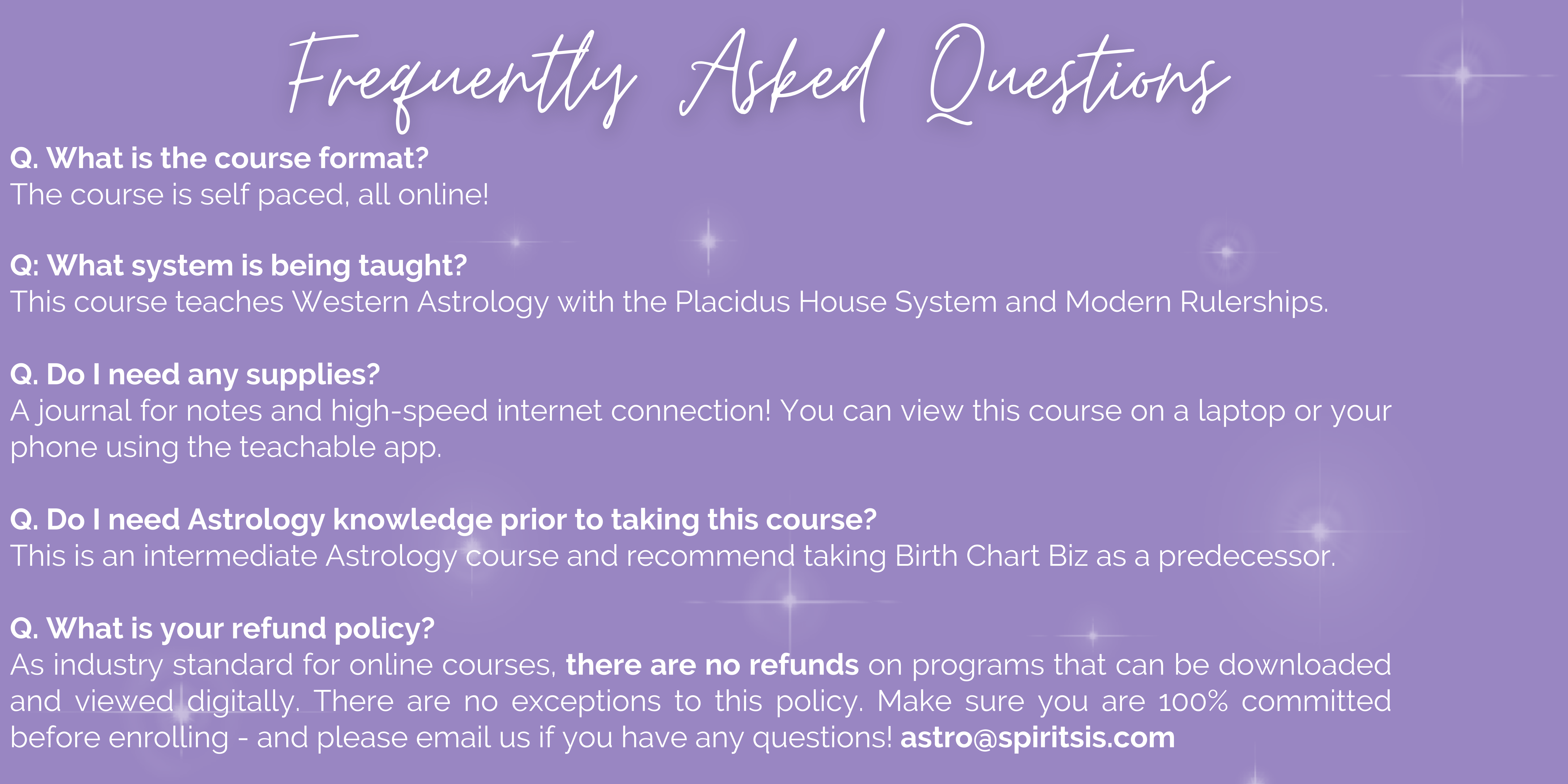 Frequently Asked Questions

Q. What is the course format?
The course is self paced, all online!

Q: What system is being taught?
This course teaches Western Astrology with the Placidus House System and Modern Rulerships.

Q. Do I need any supplies?
A journal for notes and high-speed internet connection! You can view this course on a laptop or your phone using the teachable app.

Q. Do I need Astrology knowledge prior to taking this course?
This is an intermediate Astrology course and recommend taking Birth Chart Biz as a predecessor.

Q. What is your refund policy?
As industry standard for online courses, there are no refunds on programs that can be downloaded and viewed digitally. There are no exceptions to this policy. Make sure you are 100% committed before enrolling - and please email us if you have any questions! astro@spiritsis.com